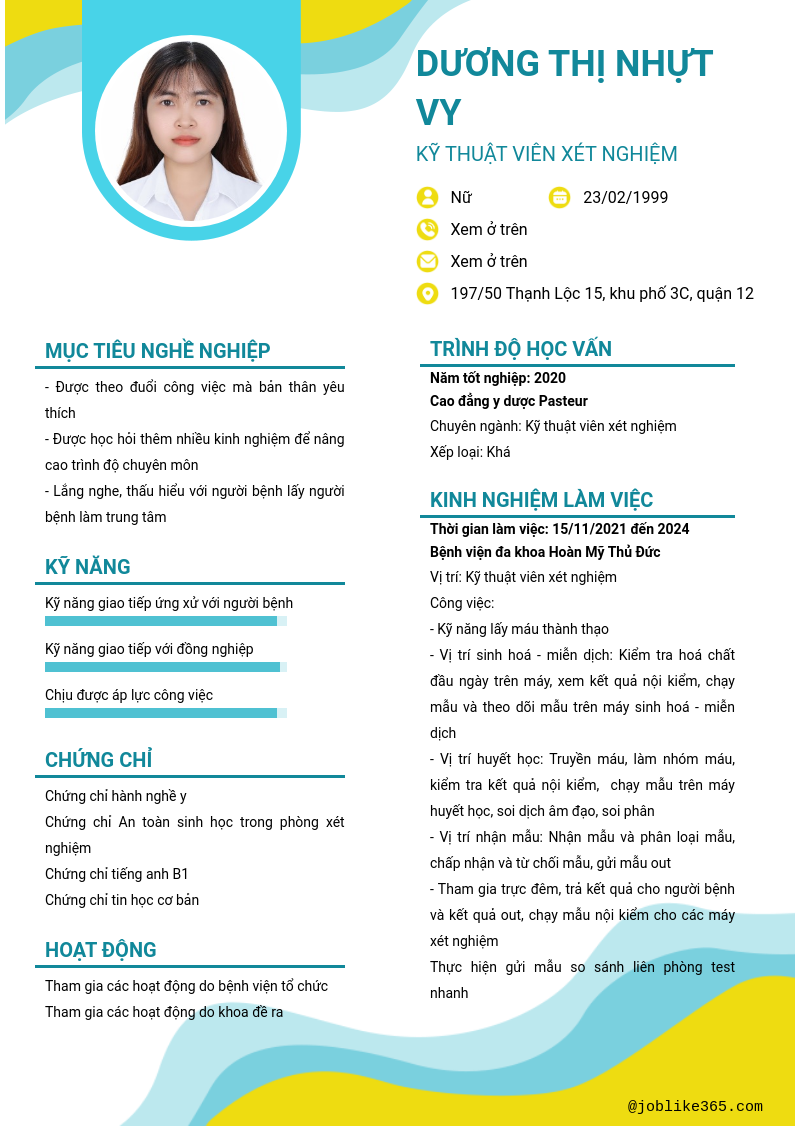 DƯƠNG THỊ NHỰT VY

KỸ THUẬT VIÊN XÉT NGHIỆM

Nữ

23/02/1999

Xem ở trên

Xem ở trên

197/50 Thạnh Lộc 15, khu phố 3C, quận 12

MỤC TIÊU NGHỀ NGHIỆP

- Được theo đuổi công việc mà bản thân yêu thích
- Được học hỏi thêm nhiều kinh nghiệm để nâng cao trình độ chuyên môn
- Lắng nghe, thấu hiểu với người bệnh lấy người bệnh làm trung tâm

KỸ NĂNG

Kỹ năng giao tiếp ứng xử với người bệnh

Kỹ năng giao tiếp với đồng nghiệp

Chịu được áp lực công việc

CHỨNG CHỈ

Chứng chỉ hành nghề y
Chứng chỉ An toàn sinh học trong phòng xét nghiệm
Chứng chỉ tiếng anh B1
Chứng chỉ tin học cơ bản

HOẠT ĐỘNG

Tham gia các hoạt động do bệnh viện tổ chức
Tham gia các hoạt động do khoa đề ra

TRÌNH ĐỘ HỌC VẤN

Năm tốt nghiệp: 2020
Cao đẳng y dược Pasteur
Chuyên ngành: Kỹ thuật viên xét nghiệm
Xếp loại: Khá

KINH NGHIỆM LÀM VIỆC

Thời gian làm việc: 15/11/2021 đến 2024
Bệnh viện đa khoa Hoàn Mỹ Thủ Đức
Vị trí: Kỹ thuật viên xét nghiệm
Công việc:
- Kỹ năng lấy máu thành thạo
- Vị trí sinh hoá - miễn dịch: Kiểm tra hoá chất đầu ngày trên máy, xem kết quả nội kiểm, chạy mẫu và theo dõi mẫu trên máy sinh hoá - miễn dịch
- Vị trí huyết học: Truyền máu, làm nhóm máu, kiểm tra kết quả nội kiểm, chạy mẫu trên máy huyết học, soi dịch âm đạo, soi phân
- Vị trí nhận mẫu: Nhận mẫu và phân loại mẫu, chấp nhận và từ chối mẫu, gửi mẫu out
- Tham gia trực đêm, trả kết quả cho người bệnh và kết quả out, chạy mẫu nội kiểm cho các máy xét nghiệm
Thực hiện gửi mẫu so sánh liên phòng test nhanh

@joblike365.com